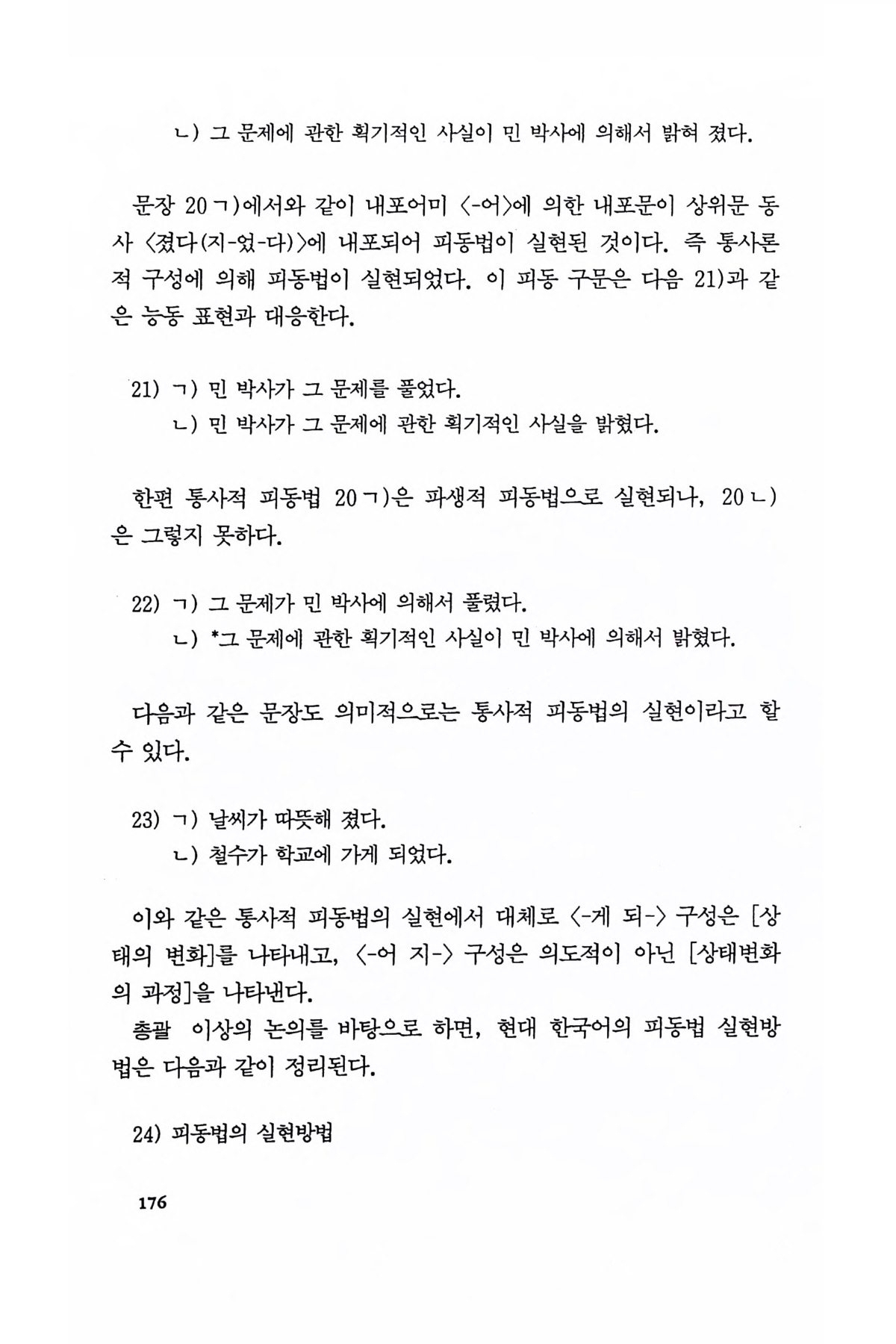 ㄴ) 그 문제에 관한 획기적인 사실이 민 박사에 의해서 밝혀 졌다.

문장 20ㄱ)에서와 같이 내포어미 〈-어〉에 의한 내포문이 상위문 동사 〈졌다(지-었-다)〉에 내포되어 피동법이 실현된 것이다. 즉 통사론적 구성에 의해 피동법이 실현되었다. 이 피동 구문은 다음 21)과 같은 능동 표현과 대응한다.

21) ㄱ) 민 박사가 그 문제를 풀었다.
ㄴ) 민 박사가 그 문제에 관한 획기적인 사실을 밝혔다.

한편 통사적 피동법 20ㄱ)은 파생적 피동법으로 실현되나, 20ㄴ)은 그렇지 못하다.

22) ㄱ) 그 문제가 민 박사에 의해서 풀렸다.
ㄴ) *그 문제에 관한 획기적인 사실이 민 박사에 의해서 밝혔다.

다음과 같은 문장도 의미적으로는 통사적 피동법의 실현이라고 할 수 있다.

23) ㄱ) 날씨가 따뜻해 졌다.
ㄴ) 철수가 학교에 가게 되었다.

이와 같은 통사적 피동법의 실현에서 대체로 〈-게 되-〉 구성은 [상태의 변화]를 나타내고, 〈-어 지-〉 구성은 의도적이 아닌 [상태변화의 과정]을 나타낸다.
총괄 이상의 논의를 바탕으로 하면, 현대 한국어의 피동법 실현방법은 다음과 같이 정리된다.

24) 피동법의 실현방법

176